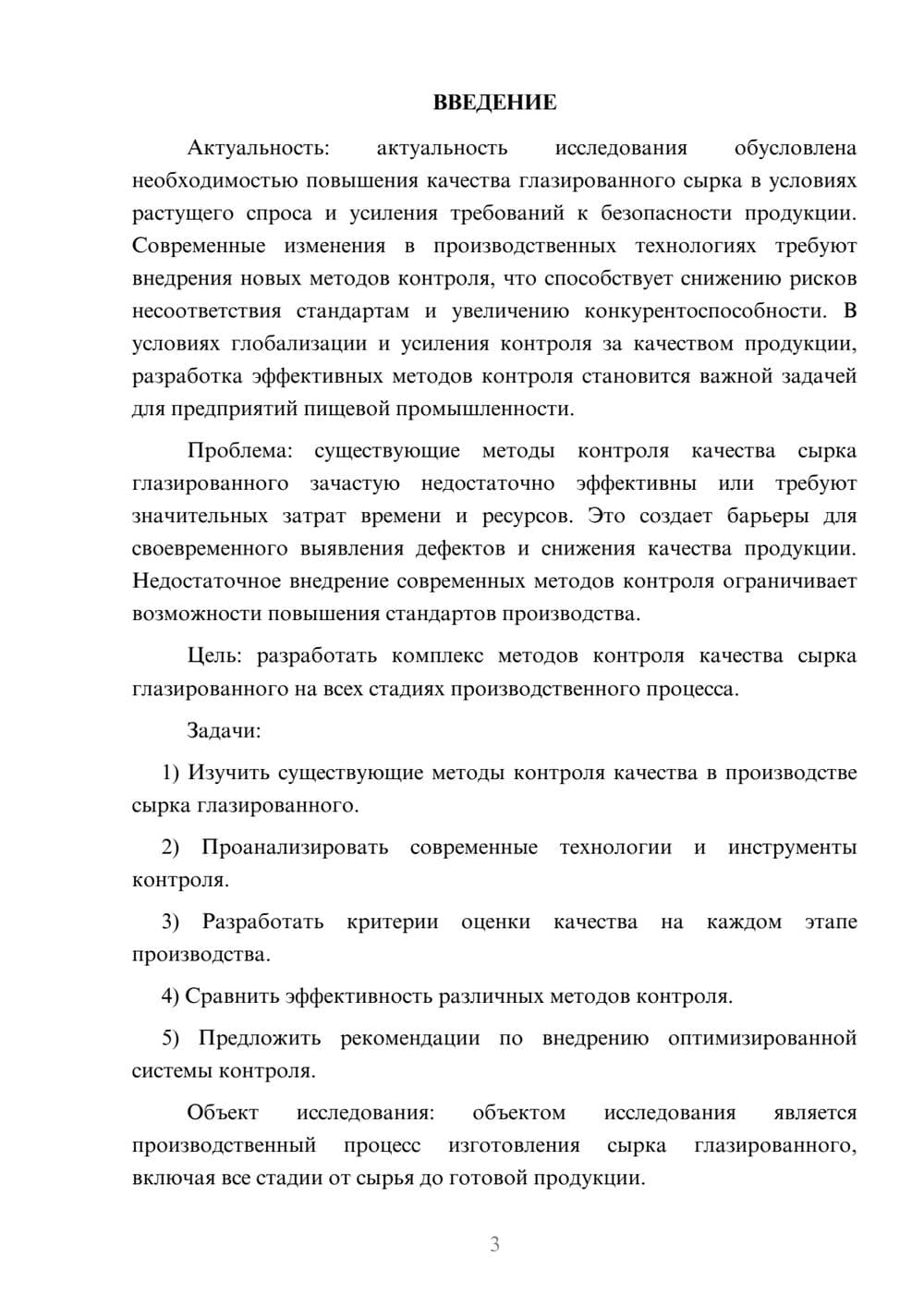 ВВЕДЕНИЕ

Актуальность: актуальность исследования обусловлена необходимостью повышения качества глазированного сырка в условиях растущего спроса и усиления требований к безопасности продукции. Современные изменения в производственных технологиях требуют внедрения новых методов контроля, что способствует снижению рисков несоответствия стандартам и увеличению конкурентоспособности. В условиях глобализации и усиления контроля за качеством продукции, разработка эффективных методов контроля становится важной задачей для предприятий пищевой промышленности.

Проблема: существующие методы контроля качества сырка глазированного зачастую недостаточно эффективны или требуют значительных затрат времени и ресурсов. Это создает барьеры для своевременного выявления дефектов и снижения качества продукции. Недостаточное внедрение современных методов контроля ограничивает возможности повышения стандартов производства.

Цель: разработать комплекс методов контроля качества сырка глазированного на всех стадиях производственного процесса.

Задачи:

1) Изучить существующие методы контроля качества в производстве сырка глазированного.

2) Проанализировать современные технологии и инструменты контроля.

3) Разработать критерии оценки качества на каждом этапе производства.

4) Сравнить эффективность различных методов контроля.

5) Предложить рекомендации по внедрению оптимизированной системы контроля.

Объект исследования: объектом исследования является производственный процесс изготовления сырка глазированного, включая все стадии от сырья до готовой продукции.

3